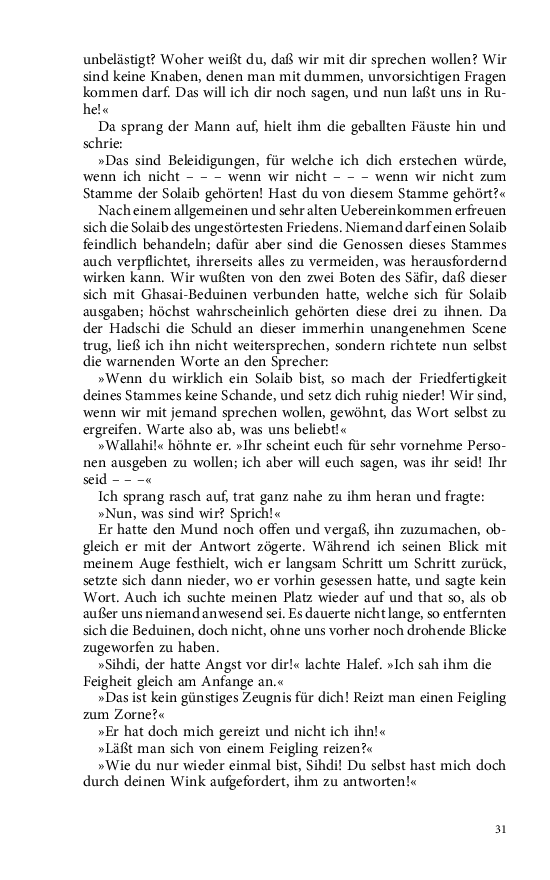 unbelästigt? Woher weißt du, daß wir mit dir sprechen wollen? Wir sind keine Knaben, denen man mit dummen, unvorsichtigen Fragen kommen darf. Das will ich dir noch sagen, und nun laßt uns in Ruhe!«

Da sprang der Mann auf, hielt ihm die geballten Fäuste hin und schrie:

»Das sind Beleidigungen, für welche ich dich erstechen würde, wenn ich nicht – – – wenn wir nicht – – – wenn wir nicht zum Stamme der Solaib gehörten! Hast du von diesem Stamme gehört?«

Nach einem allgemeinen und sehr alten Uebereinkommen erfreuen sich die Solaib des ungestörtesten Friedens. Niemand darf einen Solaib feindlich behandeln; dafür aber sind die Genossen dieses Stammes auch verpflichtet, ihrerseits alles zu vermeiden, was herausfordernd wirken kann. Wir wußten von den zwei Boten des Sâfir, daß dieser sich mit Ghasai-Beduinen verbunden hatte, welche sich für Solaib ausgaben; höchst wahrscheinlich gehörten diese drei zu ihnen. Da der Hadschi die Schuld an dieser immerhin unangenehmen Scene trug, ließ ich ihn nicht weitersprechen, sondern richtete nun selbst die warnenden Worte an den Sprecher:

»Wenn du wirklich ein Solaib bist, so mach der Friedfertigkeit deines Stammes keine Schande, und setz dich ruhig nieder! Wir sind, wenn wir mit jemand sprechen wollen, gewöhnt, das Wort selbst zu ergreifen. Warte also ab, was uns beliebt!«

»Wallahi!« höhnte er. »Ihr scheint euch für sehr vornehme Personen ausgeben zu wollen; ich aber will euch sagen, was ihr seid! Ihr seid – – –«

Ich sprang rasch auf, trat ganz nahe zu ihm heran und fragte:

»Nun, was sind wir? Sprich!«

Er hatte den Mund noch offen und vergaß, ihn zuzumachen, obgleich er mit der Antwort zögerte. Während ich seinen Blick mit meinem Auge festhielt, wich er langsam Schritt um Schritt zurück, setzte sich dann nieder, wo er vorhin gesessen hatte, und sagte kein Wort. Auch ich suchte meinen Platz wieder auf und that so, als ob außer uns niemand anwesend sei. Es dauerte nicht lange, so entfernten sich die Beduinen, doch nicht, ohne uns vorher noch drohende Blicke zugeworfen zu haben.

»Sihdi, der hatte Angst vor dir!« lachte Halef. »Ich sah ihm die Feigheit gleich am Anfange an.«

»Das ist kein günstiges Zeugnis für dich! Reizt man einen Feigling zum Zorne?«

»Er hat doch mich gereizt und nicht ich ihn!«

»Läßt man sich von einem Feigling reizen?«

»Wie du nur wieder einmal bist, Sihdi! Du selbst hast mich doch durch deinen Wink aufgefordert, ihm zu antworten!«

31